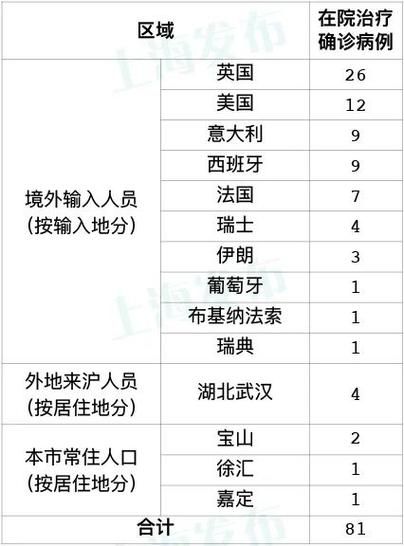 | 区域 |  | 在院治疗确诊病例 |
|---|---|---|
| 境外输入人员（按输入地分） | 英国 | 26 |
|  | 美国 | 12 |
|  | 意大利 | 9 |
|  | 西班牙 | 9 |
|  | 法国 | 7 |
|  | 瑞士 | 4 |
|  | 伊朗 | 3 |
|  | 葡萄牙 | 1 |
|  | 布基纳法索 | 1 |
|  | 瑞典 | 1 |
| 外地来沪人员（按居住地分） | 湖北武汉 | 4 |
| 本市常住人口（按居住地分） | 宝山 | 2 |
|  | 徐汇 | 1 |
|  | 嘉定 | 1 |
| 合计 |  | 81 |

上海发布